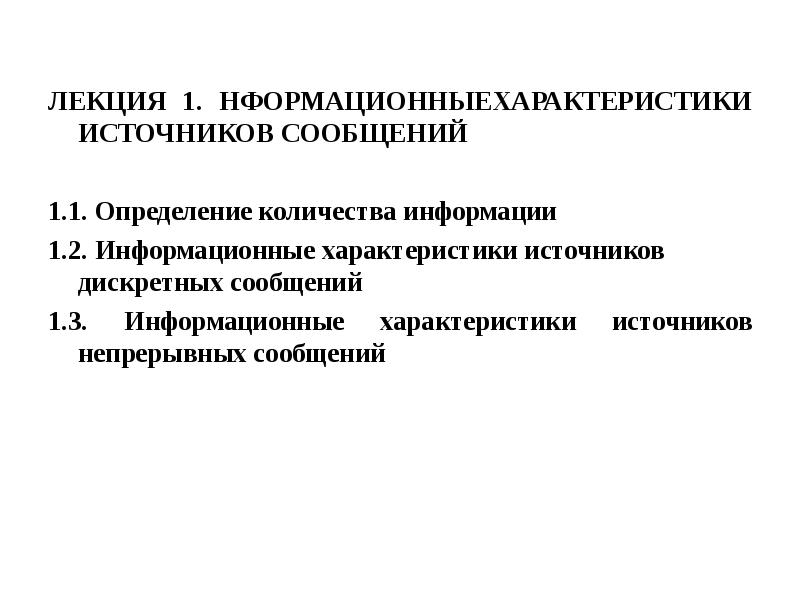 ЛЕКЦИЯ 1. НФОРМАЦИОННЫЕХАРАКТЕРИСТИКИ ИСТОЧНИКОВ СООБЩЕНИЙ

1.1. Определение количества информации

1.2. Информационные характеристики источников дискретных сообщений

1.3. Информационные характеристики источников непрерывных сообщений